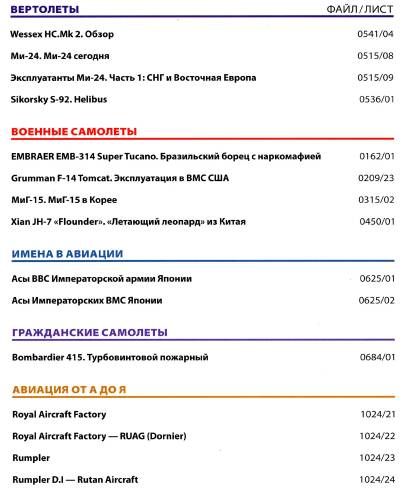 ВЕРТОЛЕТЫ ФАЙЛ/ЛИСТ

Wessex HC.Mk 2. Обзор 0541/04

Ми-24. Ми-24 сегодня 0515/08

Эксплуатанты Ми-24. Часть 1: СНГ и Восточная Европа 0515/09

Sikorsky S-92. Helibus 0536/01

ВОЕННЫЕ САМОЛЕТЫ

EMBRAER EMB-314 Super Tucano. Бразильский борец с наркомафией 0162/01

Grumman F-14 Tomcat. Эксплуатация в ВМС США 0209/23

МиГ-15. МиГ-15 в Корее 0315/02

Xian JH-7 «Flounder». «Летающий леопард» из Китая 0450/01

ИМЕНА В АВИАЦИИ

Асы ВВС Императорской армии Японии 0625/01

Асы Императорских ВМС Японии 0625/02

ГРАЖДАНСКИЕ САМОЛЕТЫ

Bombardier 415. Турбовинтовой пожарный 0684/01

АВИАЦИЯ ОТ А ДО Я

Royal Aircraft Factory 1024/21

Royal Aircraft Factory — RUAG (Dornier) 1024/22

Rumpler 1024/23

Rumpler D.I — Rutan Aircraft 1024/24